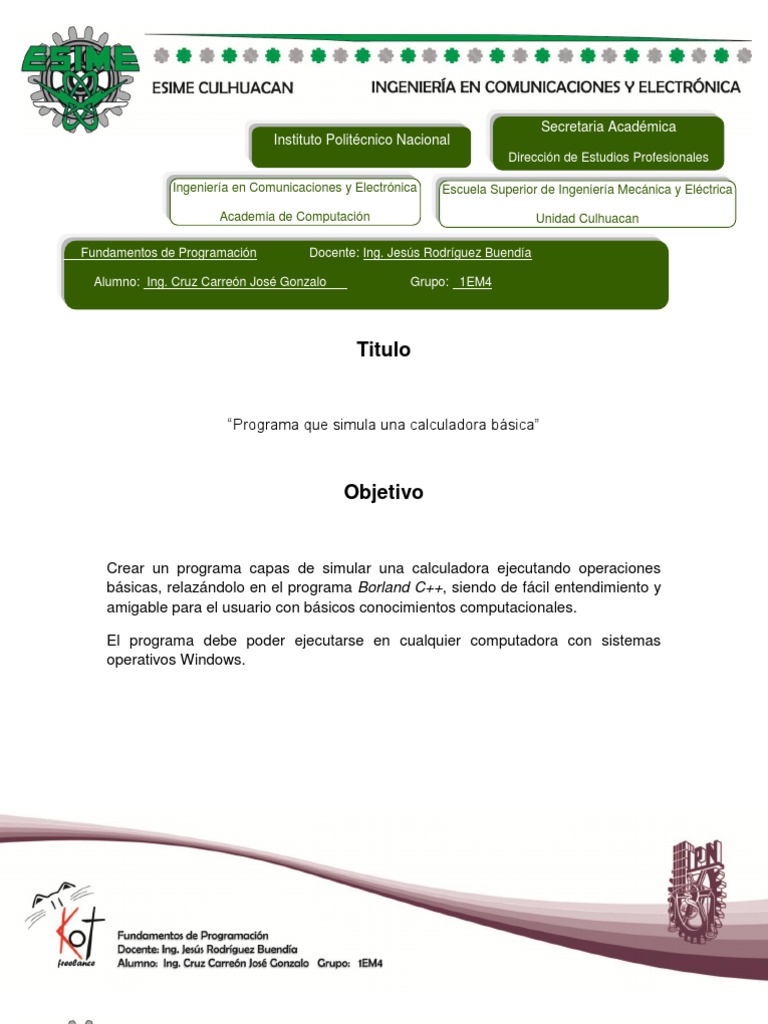 ESIME

ESIME CULHUACAN

INGENIERÍA EN COMUNICACIONES Y ELECTRÓNICA

Instituto Politécnico Nacional

Secretaria Académica

Dirección de Estudios Profesionales

Ingeniería en Comunicaciones y Electrónica

Academia de Computación

Escuela Superior de Ingeniería Mecánica y Eléctrica

Unidad Culhuacan

Fundamentos de Programación Docente: Ing. Jesús Rodríguez Buendía

Alumno: Ing. Cruz Carreón José Gonzalo Grupo: 1EM4

Titulo

"Programa que simula una calculadora básica"

Objetivo

Crear un programa capas de simular una calculadora ejecutando operaciones básicas, relazándolo en el programa Borland C++, siendo de fácil entendimiento y amigable para el usuario con básicos conocimientos computacionales.

El programa debe poder ejecutarse en cualquier computadora con sistemas operativos Windows.

Kot
freelance

Fundamentos de Programación
Docente: Ing. Jesús Rodríguez Buendía
Alumno: Ing. Cruz Carreón José Gonzalo Grupo: 1EM4

IPN